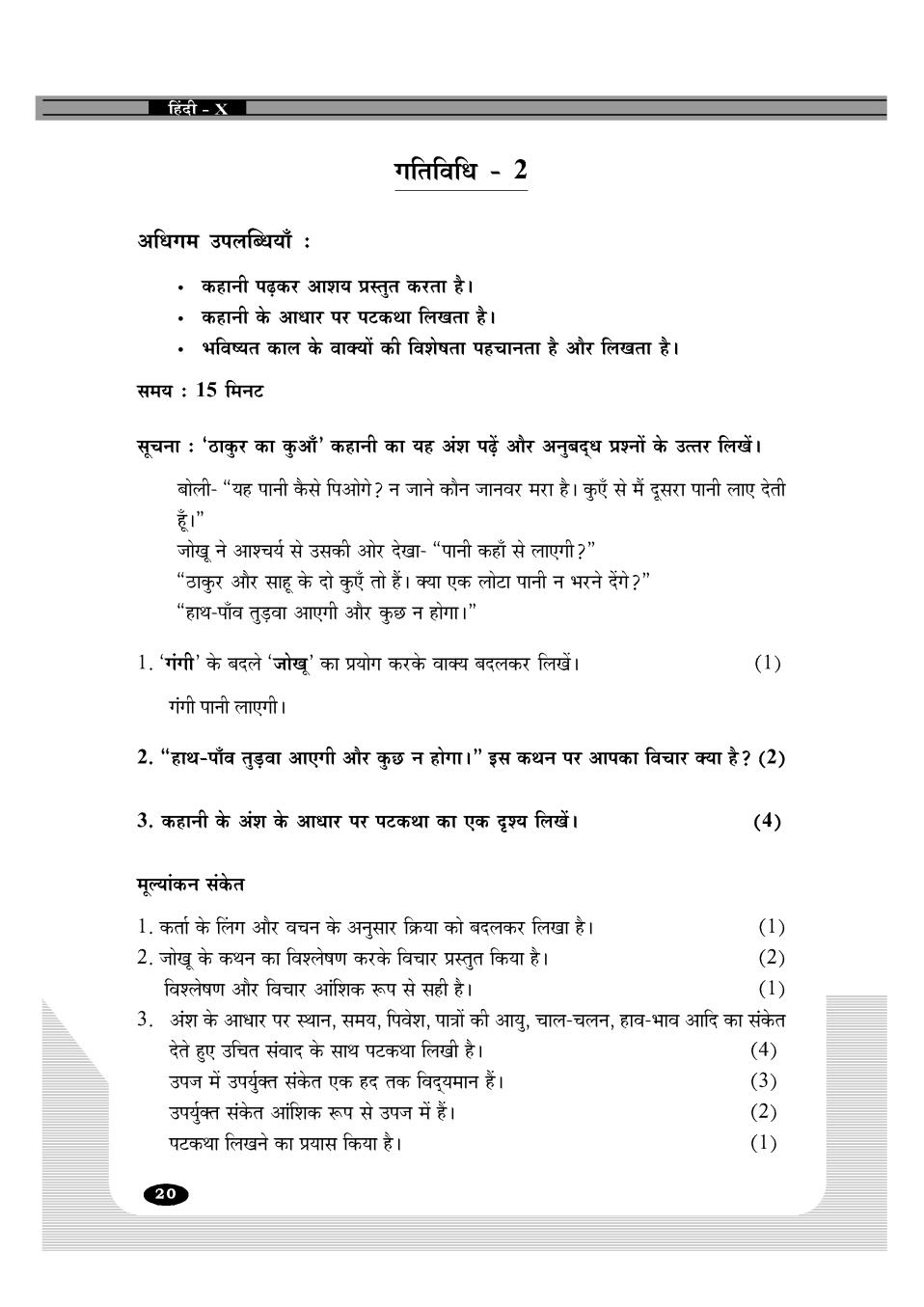 हिंदी - X

गतिविधि - 2

अधिगम उपलब्धियाँ :

• कहानी पढ़कर आशय प्रस्तुत करता है।
• कहानी के आधार पर पटकथा लिखता है।
• भविष्यत काल के वाक्यों की विशेषता पहचानता है और लिखता है।

समय : 15 मिनट

सूचना : 'ठाकुर का कुआँ' कहानी का यह अंश पढ़ें और अनुबद्ध प्रश्नों के उत्तर लिखें।

बोली- "यह पानी कैसे पिओगे? न जाने कौन जानवर मरा है। कुएँ से मैं दूसरा पानी लाए देती हूँ।"
जोखू ने आश्चर्य से उसकी ओर देखा- "पानी कहाँ से लाएगी?"
"ठाकुर और साहू के दो कुएँ तो हैं। क्या एक लोटा पानी न भरने देंगे?"
"हाथ-पाँव तुड़वा आएगी और कुछ न होगा।"

1. 'गंगी' के बदले 'जोखू' का प्रयोग करके वाक्य बदलकर लिखें। (1)

गंगी पानी लाएगी।

2. "हाथ-पाँव तुड़वा आएगी और कुछ न होगा।" इस कथन पर आपका विचार क्या है? (2)

3. कहानी के अंश के आधार पर पटकथा का एक दृश्य लिखें। (4)

मूल्यांकन संकेत

1. कर्ता के लिंग और वचन के अनुसार क्रिया को बदलकर लिखा है। (1)
2. जोखू के कथन का विश्लेषण करके विचार प्रस्तुत किया है। (2)
विश्लेषण और विचार आंशिक रूप से सही है। (1)
3. अंश के आधार पर स्थान, समय, पिवेश, पात्रों की आयु, चाल-चलन, हाव-भाव आदि का संकेत देते हुए उचित संवाद के साथ पटकथा लिखी है। (4)
उपज में उपर्युक्त संकेत एक हद तक विद्यमान हैं। (3)
उपर्युक्त संकेत आंशिक रूप से उपज में हैं। (2)
पटकथा लिखने का प्रयास किया है। (1)

20